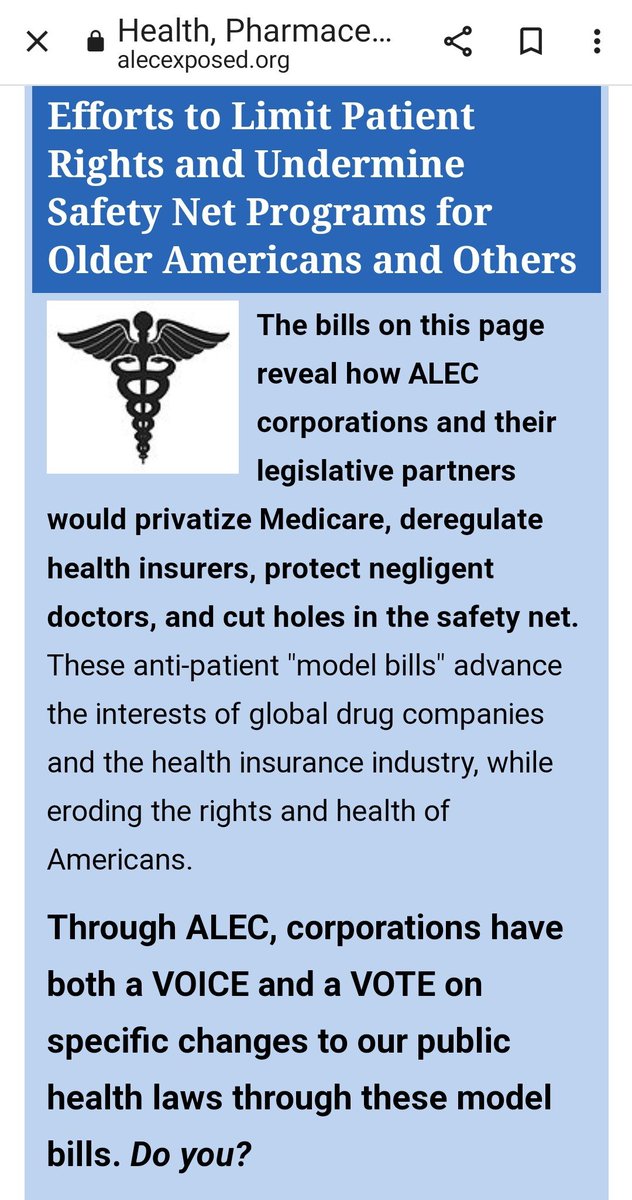 Health, Pharmace...
alecexposed.org

Efforts to Limit Patient Rights and Undermine Safety Net Programs for Older Americans and Others

The bills on this page reveal how ALEC corporations and their legislative partners would privatize Medicare, deregulate health insurers, protect negligent doctors, and cut holes in the safety net. These anti-patient "model bills" advance the interests of global drug companies and the health insurance industry, while eroding the rights and health of Americans.

Through ALEC, corporations have both a VOICE and a VOTE on specific changes to our public health laws through these model bills. Do you?